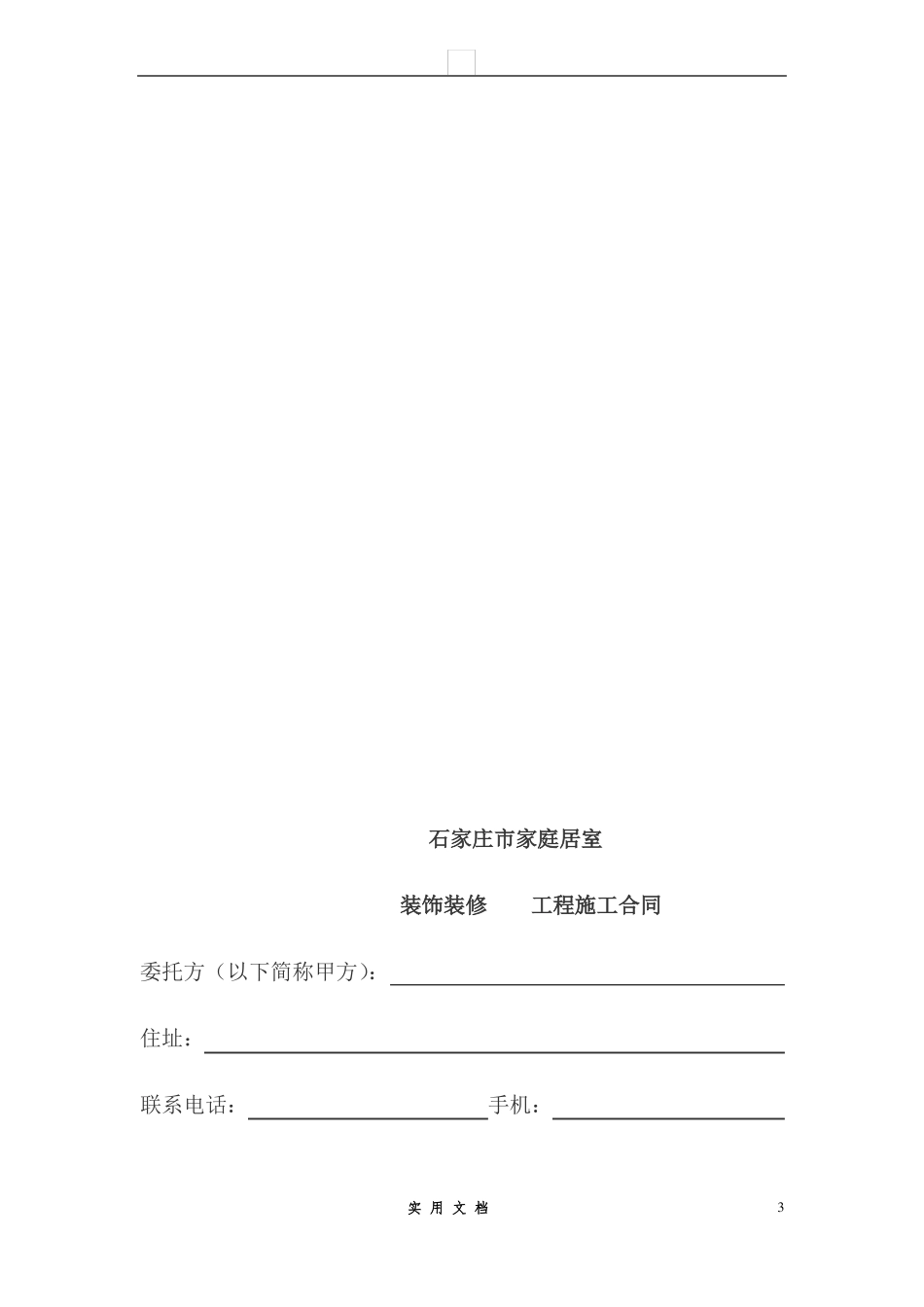 石家庄市家庭居室

装饰装修 工程施工合同

委托方（以下简称甲方）：____

住址：____

联系电话：____手机：____

实用文档

3